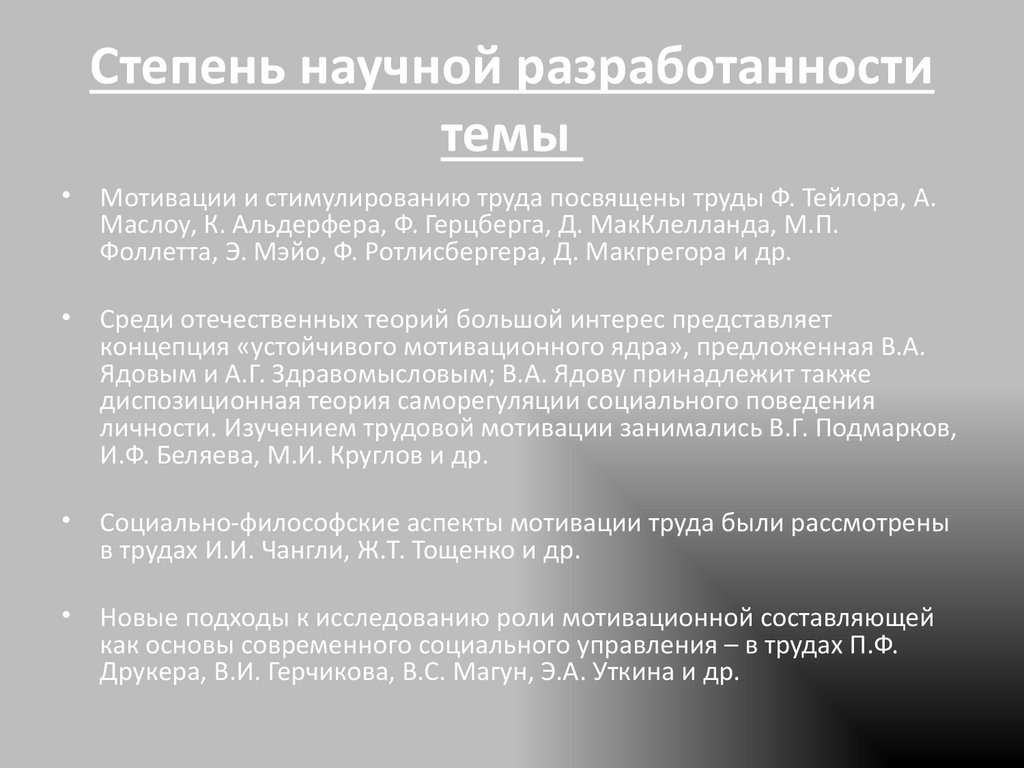 Степень научной разработанности темы

• Мотивации и стимулированию труда посвящены труды Ф. Тейлора, А. Маслоу, К. Альдерфера, Ф. Герцберга, Д. МакКлелланда, М.П. Фоллетта, Э. Мэйо, Ф. Ротлисбергера, Д. Макгрегора и др.

• Среди отечественных теорий большой интерес представляет концепция «устойчивого мотивационного ядра», предложенная В.А. Ядовым и А.Г. Здравомысловым; В.А. Ядову принадлежит также диспозиционная теория саморегуляции социального поведения личности. Изучением трудовой мотивации занимались В.Г. Подмарков, И.Ф. Беляева, М.И. Круглов и др.

• Социально-философские аспекты мотивации труда были рассмотрены в трудах И.И. Чангли, Ж.Т. Тощенко и др.

• Новые подходы к исследованию роли мотивационной составляющей как основы современного социального управления – в трудах П.Ф. Друкера, В.И. Герчикова, В.С. Магун, Э.А. Уткина и др.